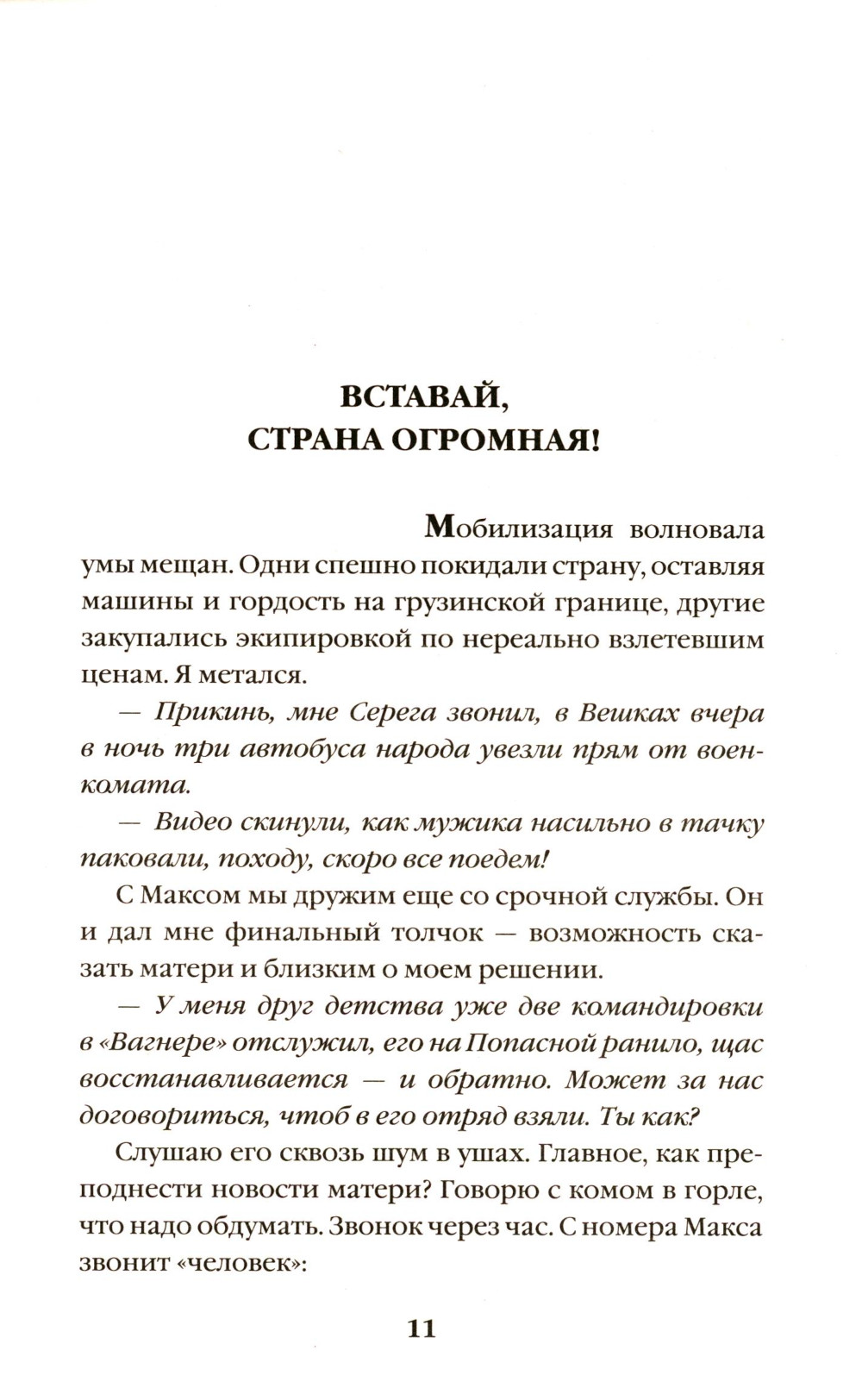 ВСТАВАЙ,
СТРАНА ОГРОМНАЯ!

Мобилизация волновала умы мещан. Одни спешно покидали страну, оставляя машины и гордость на грузинской границе, другие закупались экипировкой по нереально взлетевшим ценам. Я метался.

— Прикинь, мне Серега звонил, в Вешках вчера в ночь три автобуса народа увезли прям от военкомата.

— Видео скинули, как мужика насильно в тачку паковали, походу, скоро все поедем!

С Максом мы дружим еще со срочной службы. Он и дал мне финальный толчок — возможность сказать матери и близким о моем решении.

— У меня друг детства уже две командировки в «Вагнере» отслужил, его на Попасной ранило, щас восстанавливается — и обратно. Может за нас договориться, чтоб в его отряд взяли. Ты как?

Слушаю его сквозь шум в ушах. Главное, как преподнести новости матери? Говорю с комом в горле, что надо обдумать. Звонок через час. С номера Макса звонит «человек»:

11